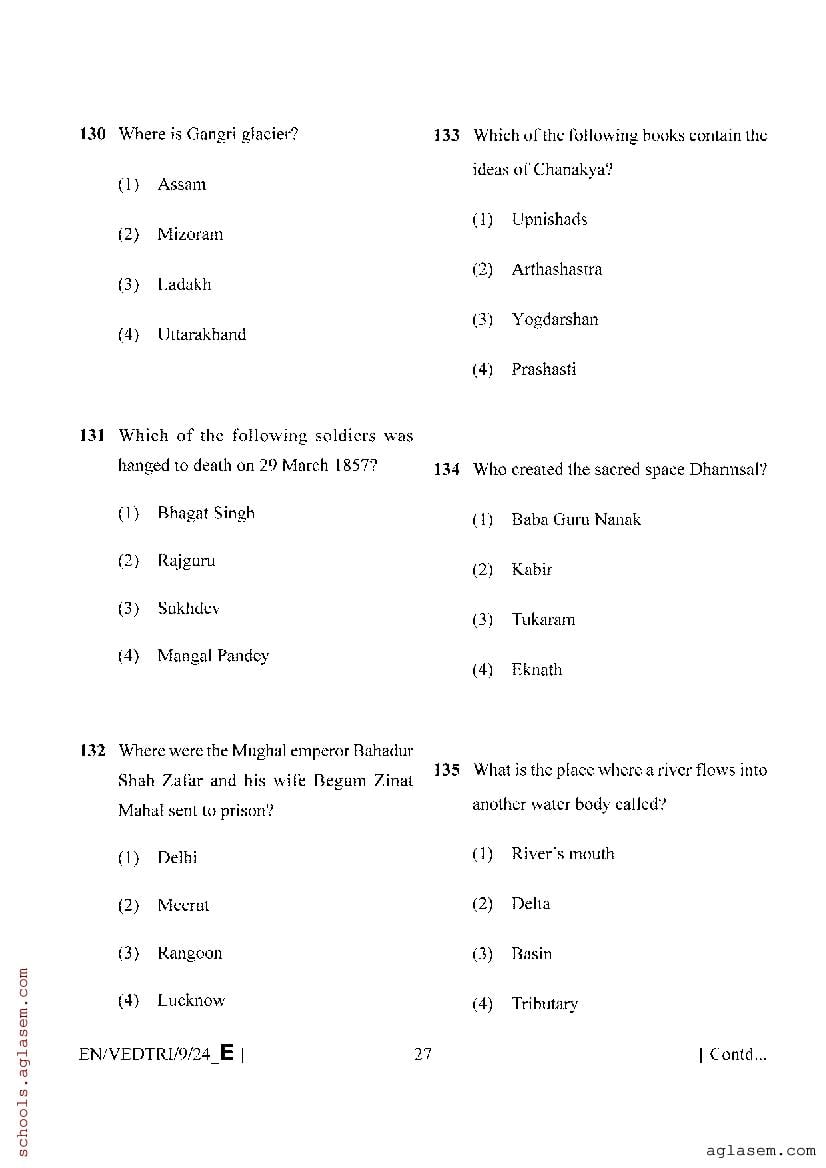 130 Where is Gangri glacier?

(1) Assam

(2) Mizoram

(3) Ladakh

(4) Uttarakhand

131 Which of the following soldiers was hanged to death on 29 March 1857?

(1) Bhagat Singh

(2) Rajguru

(3) Sukhdev

(4) Mangal Pandey

132 Where were the Mughal emperor Bahadur Shah Zafar and his wife Begum Zinat Mahal sent to prison?

(1) Delhi

(2) Meerut

(3) Rangoon

(4) Lucknow

133 Which of the following books contain the ideas of Chanakya?

(1) Upnishads

(2) Arthashastra

(3) Yogdarshan

(4) Prashasti

134 Who created the sacred space Dharmsal?

(1) Baba Guru Nanak

(2) Kabir

(3) Tukaram

(4) Eknath

135 What is the place where a river flows into another water body called?

(1) River's mouth

(2) Delta

(3) Basin

(4) Tributary

EN/VEDTRI/9/24_E | 27 | Contd...

schools.aglasem.com

aglasem.com